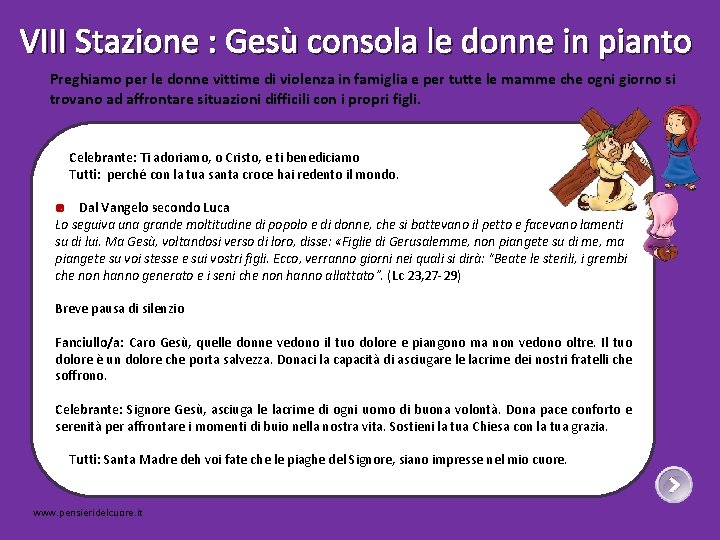 VIII Stazione : Gesù consola le donne in pianto

Preghiamo per le donne vittime di violenza in famiglia e per tutte le mamme che ogni giorno si trovano ad affrontare situazioni difficili con i propri figli.

Celebrante: Ti adoriamo, o Cristo, e ti benediciamo
Tutti: perché con la tua santa croce hai redento il mondo.

Dal Vangelo secondo Luca
Lo seguiva una grande moltitudine di popolo e di donne, che si battevano il petto e facevano lamenti su di lui. Ma Gesù, voltandosi verso di loro, disse: «Figlie di Gerusalemme, non piangete su di me, ma piangete su voi stesse e sui vostri figli. Ecco, verranno giorni nei quali si dirà: "Beate le sterili, i grembi che non hanno generato e i seni che non hanno allattato". (Lc 23,27-29)

Breve pausa di silenzio

Fanciullo/a: Caro Gesù, quelle donne vedono il tuo dolore e piangono ma non vedono oltre. Il tuo dolore è un dolore che porta salvezza. Donaci la capacità di asciugare le lacrime dei nostri fratelli che soffrono.

Celebrante: Signore Gesù, asciuga le lacrime di ogni uomo di buona volontà. Dona pace conforto e serenità per affrontare i momenti di buio nella nostra vita. Sostieni la tua Chiesa con la tua grazia.

Tutti: Santa Madre deh voi fate che le piaghe del Signore, siano impresse nel mio cuore.

www.pensieridelcuore.it